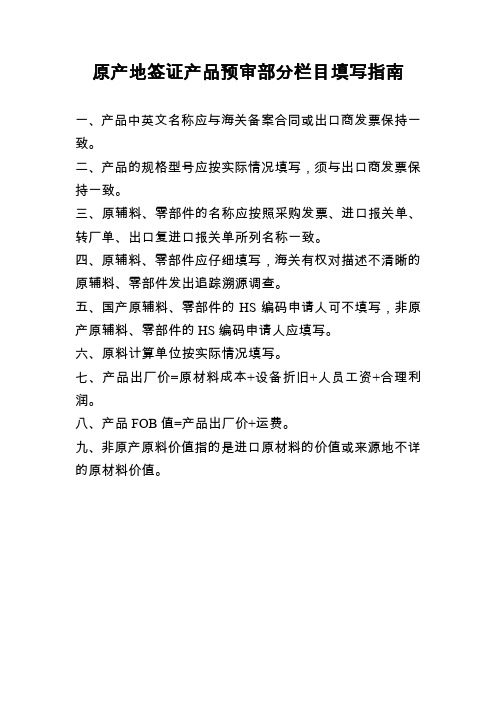 原产地签证产品预审部分栏目填写指南

一、产品中英文名称应与海关备案合同或出口商发票保持一致。

二、产品的规格型号应按实际情况填写，须与出口商发票保持一致。

三、原辅料、零部件的名称应按照采购发票、进口报关单、转厂单、出口复进口报关单所列名称一致。

四、原辅料、零部件应仔细填写，海关有权对描述不清晰的原辅料、零部件发出追踪溯源调查。

五、国产原辅料、零部件的 HS 编码申请人可不填写，非原产原辅料、零部件的 HS 编码申请人应填写。

六、原料计算单位按实际情况填写。

七、产品出厂价=原材料成本+设备折旧+人员工资+合理利润。

八、产品 FOB 值=产品出厂价+运费。

九、非原产原料价值指的是进口原材料的价值或来源地不详的原材料价值。